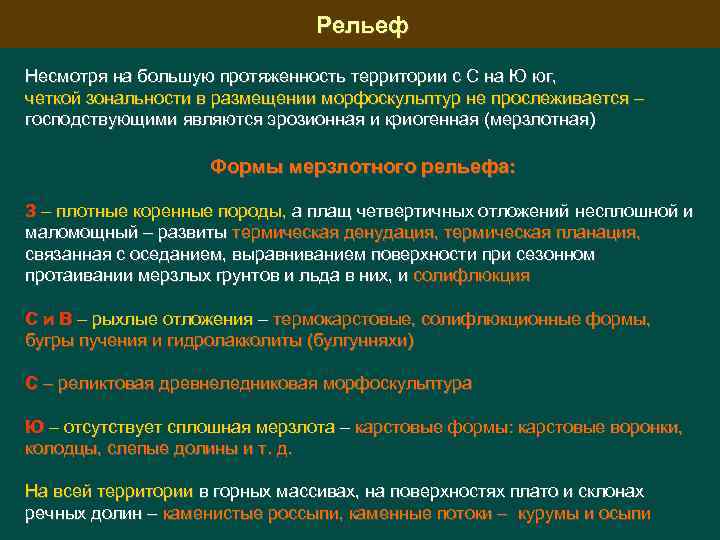 Рельеф

Несмотря на большую протяженность территории с С на Ю юг, четкой зональности в размещении морфоскульптур не прослеживается – господствующими являются эрозионная и криогенная (мерзлотная)

Формы мерзлотного рельефа:

З – плотные коренные породы, а плащ четвертичных отложений несплошной и маломощный – развиты термическая денудация, термическая планация, связанная с оседанием, выравниванием поверхности при сезонном протаивании мерзлых грунтов и льда в них, и солифлюкция

С и В – рыхлые отложения – термокарстовые, солифлюкционные формы, бугры пучения и гидролакколиты (булгунняхи)

С – реликтовая древнеледниковая морфоскульптура

Ю – отсутствует сплошная мерзлота – карстовые формы: карстовые воронки, колодцы, слепые долины и т. д.

На всей территории в горных массивах, на поверхностях плато и склонах речных долин – каменистые россыпи, каменные потоки – курумы и осыпи